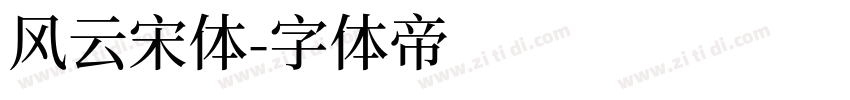 风云宋体-字体帝

www.zi ti di.com www.zi ti di.com www.zi ti di.com www.zi ti di.com